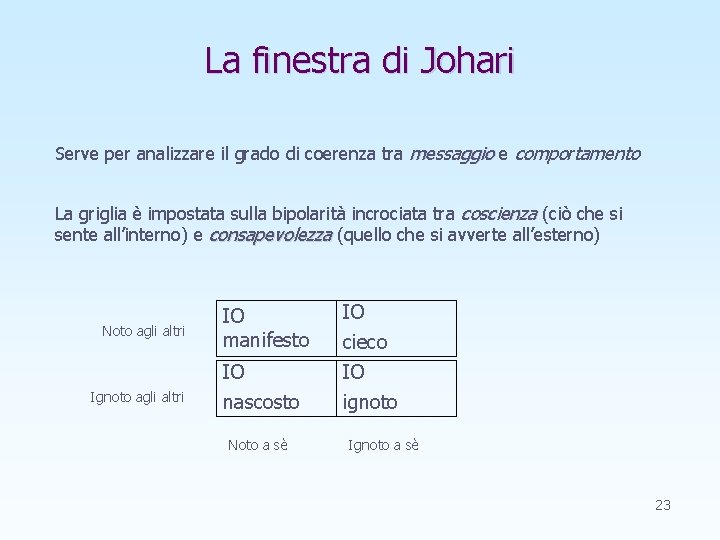 La finestra di Johari

Serve per analizzare il grado di coerenza tra messaggio e comportamento

La griglia è impostata sulla bipolarità incrociata tra coscienza (ciò che si sente all'interno) e consapevolezza (quello che si avverte all'esterno)

| | | |
|---|---|---|
| Noto agli altri | IO manifesto | IO cieco |
| Ignoto agli altri | IO nascosto | IO ignoto |
| | Noto a sè | Ignoto a sè |

23